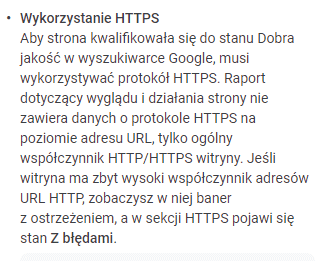 • Wykorzystanie HTTPS
Aby strona kwalifikowała się do stanu Dobra jakość w wyszukiwarce Google, musi wykorzystywać protokół HTTPS. Raport dotyczący wyglądu i działania strony nie zawiera danych o protokole HTTPS na poziomie adresu URL, tylko ogólny współczynnik HTTP/HTTPS witryny. Jeśli witryna ma zbyt wysoki współczynnik adresów URL HTTP, zobaczysz w niej baner z ostrzeżeniem, a w sekcji HTTPS pojawi się stan Z błędami.